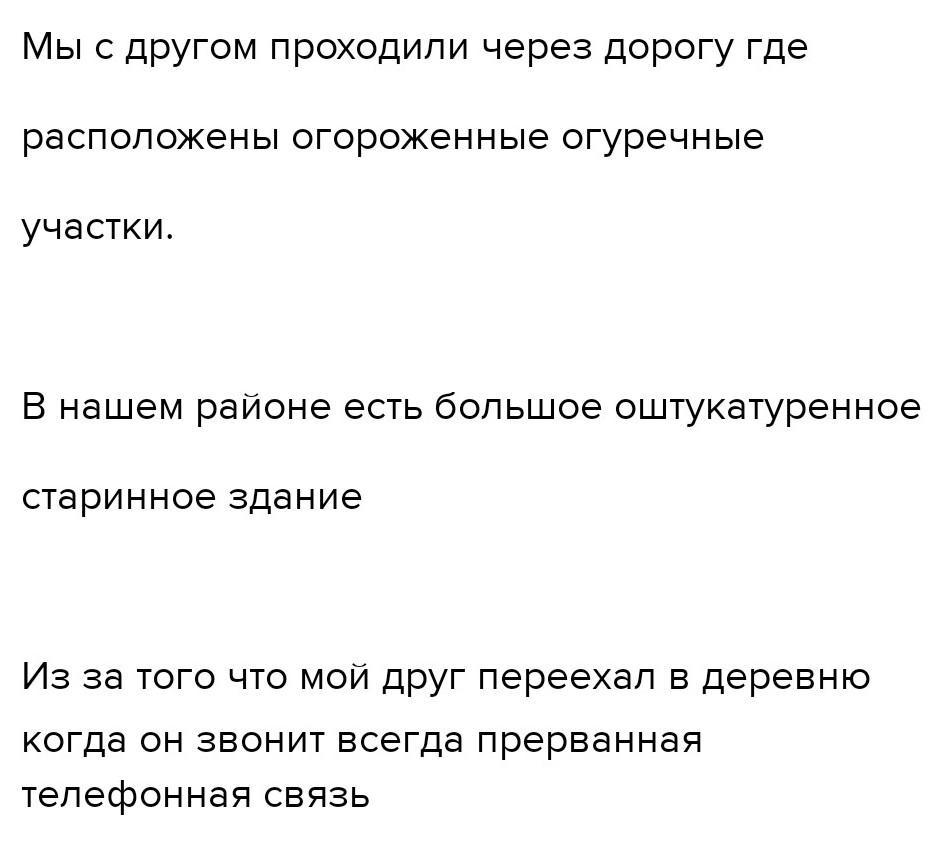 Мы с другом проходили через дорогу где расположены огороженные огуречные участки.

В нашем районе есть большое оштукатуренное старинное здание

Из за того что мой друг переехал в деревню когда он звонит всегда прерванная телефонная связь